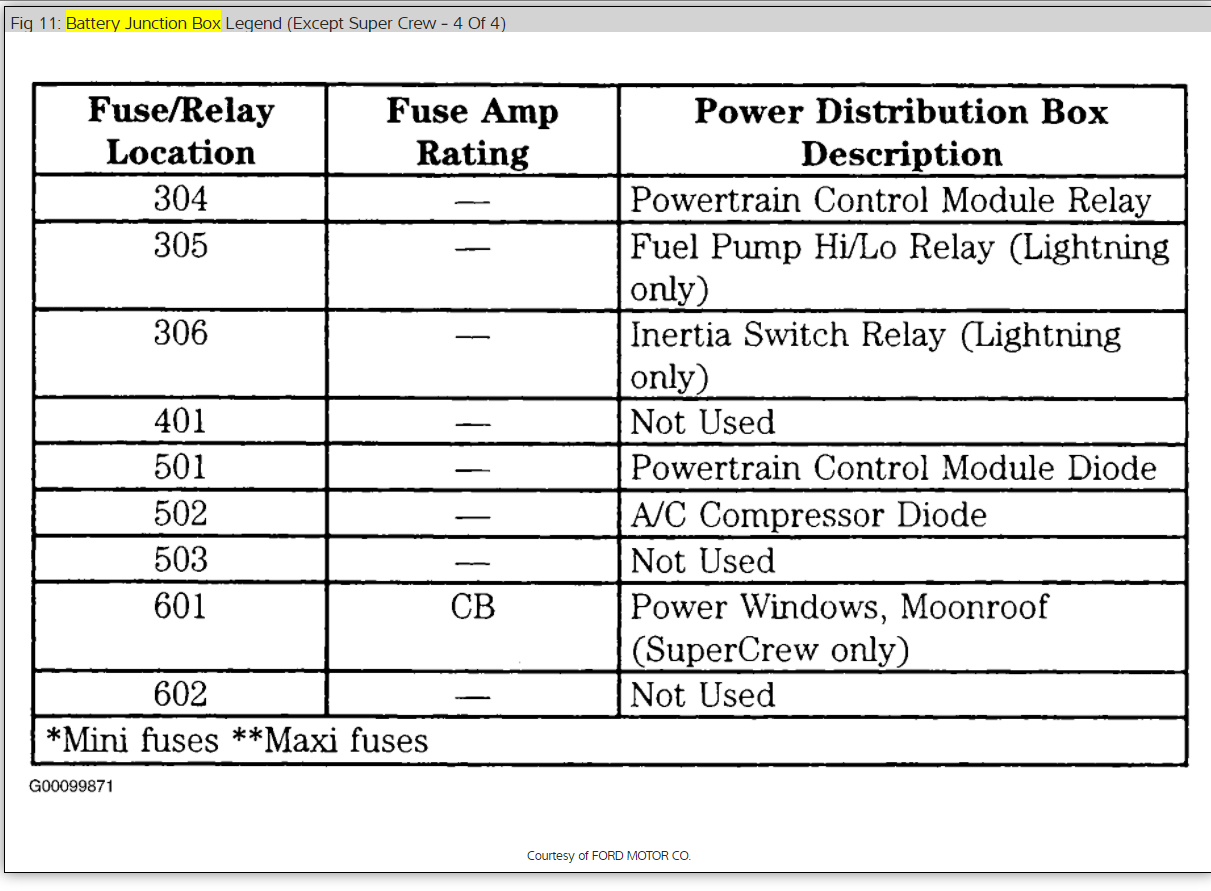 Fig 11: Battery Junction Box Legend (Except Super Crew - 4 Of 4)

| Fuse/Relay Location | Fuse Amp Rating | Power Distribution Box Description |
|---|---|---|
| 304 | — | Powertrain Control Module Relay |
| 305 | — | Fuel Pump Hi/Lo Relay (Lightning only) |
| 306 | — | Inertia Switch Relay (Lightning only) |
| 401 | — | Not Used |
| 501 | — | Powertrain Control Module Diode |
| 502 | — | A/C Compressor Diode |
| 503 | — | Not Used |
| 601 | CB | Power Windows, Moonroof (SuperCrew only) |
| 602 | — | Not Used |
| *Mini fuses **Maxi fuses | | |

G00099871

Courtesy of FORD MOTOR CO.